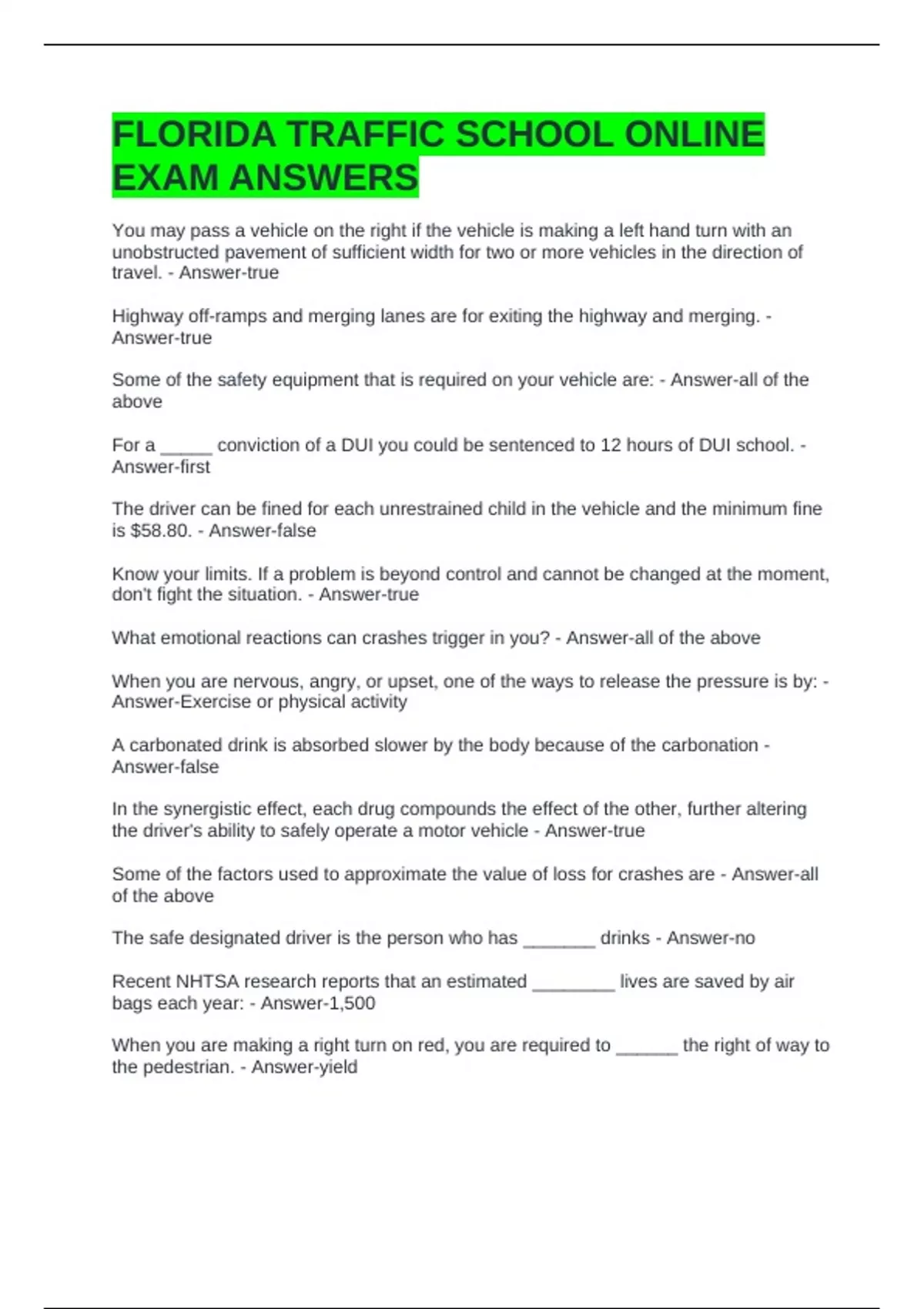 FLORIDA TRAFFIC SCHOOL ONLINE EXAM ANSWERS

You may pass a vehicle on the right if the vehicle is making a left hand turn with an unobstructed pavement of sufficient width for two or more vehicles in the direction of travel. - Answer-true

Highway off-ramps and merging lanes are for exiting the highway and merging. - Answer-true

Some of the safety equipment that is required on your vehicle are: - Answer-all of the above

For a _____ conviction of a DUI you could be sentenced to 12 hours of DUI school. - Answer-first

The driver can be fined for each unrestrained child in the vehicle and the minimum fine is $58.80. - Answer-false

Know your limits. If a problem is beyond control and cannot be changed at the moment, don't fight the situation. - Answer-true

What emotional reactions can crashes trigger in you? - Answer-all of the above

When you are nervous, angry, or upset, one of the ways to release the pressure is by: - Answer-Exercise or physical activity

A carbonated drink is absorbed slower by the body because of the carbonation - Answer-false

In the synergistic effect, each drug compounds the effect of the other, further altering the driver's ability to safely operate a motor vehicle - Answer-true

Some of the factors used to approximate the value of loss for crashes are - Answer-all of the above

The safe designated driver is the person who has _______ drinks - Answer-no

Recent NHTSA research reports that an estimated ________ lives are saved by air bags each year: - Answer-1,500

When you are making a right turn on red, you are required to ______ the right of way to the pedestrian. - Answer-yield